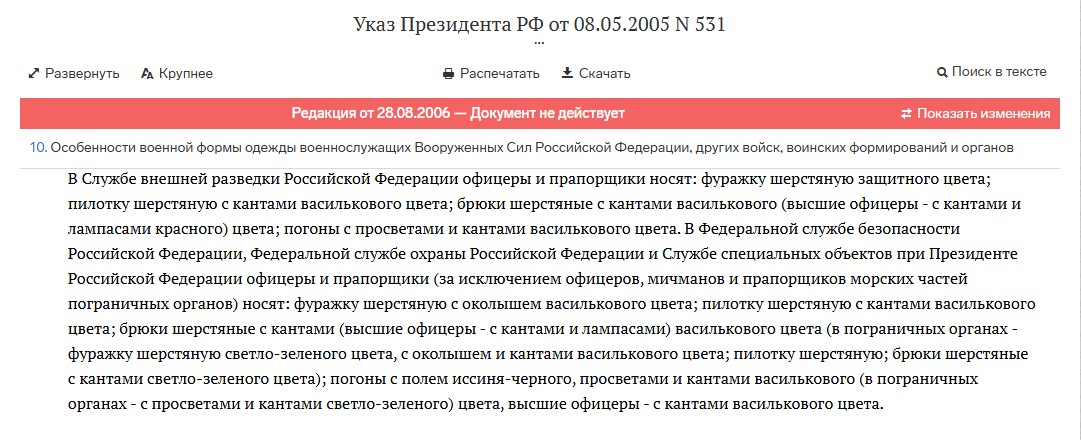 Указ Президента РФ от 08.05.2005 N 531

...

Развернуть Крупнее Распечатать Скачать Поиск в тексте

Редакция от 28.08.2006 — Документ не действует

Показать изменения

10. Особенности военной формы одежды военнослужащих Вооруженных Сил Российской Федерации, других войск, воинских формирований и органов

В Службе внешней разведки Российской Федерации офицеры и прапорщики носят: фуражку шерстяную защитного цвета; пилотку шерстяную с кантами василькового цвета; брюки шерстяные с кантами василькового (высшие офицеры - с кантами и лампасами красного) цвета; погоны с просветами и кантами василькового цвета. В Федеральной службе безопасности Российской Федерации, Федеральной службе охраны Российской Федерации и Службе специальных объектов при Президенте Российской Федерации офицеры и прапорщики (за исключением офицеров, мичманов и прапорщиков морских частей пограничных органов) носят: фуражку шерстяную с околышем василькового цвета; пилотку шерстяную с кантами василькового цвета; брюки шерстяные с кантами (высшие офицеры - с кантами и лампасами) василькового цвета (в пограничных органах - фуражку шерстяную светло-зеленого цвета, с околышем и кантами василькового цвета; пилотку шерстяную; брюки шерстяные с кантами светло-зеленого цвета); погоны с полем иссиня-черного, просветами и кантами василькового (в пограничных органах - с просветами и кантами светло-зеленого) цвета, высшие офицеры - с кантами василькового цвета.